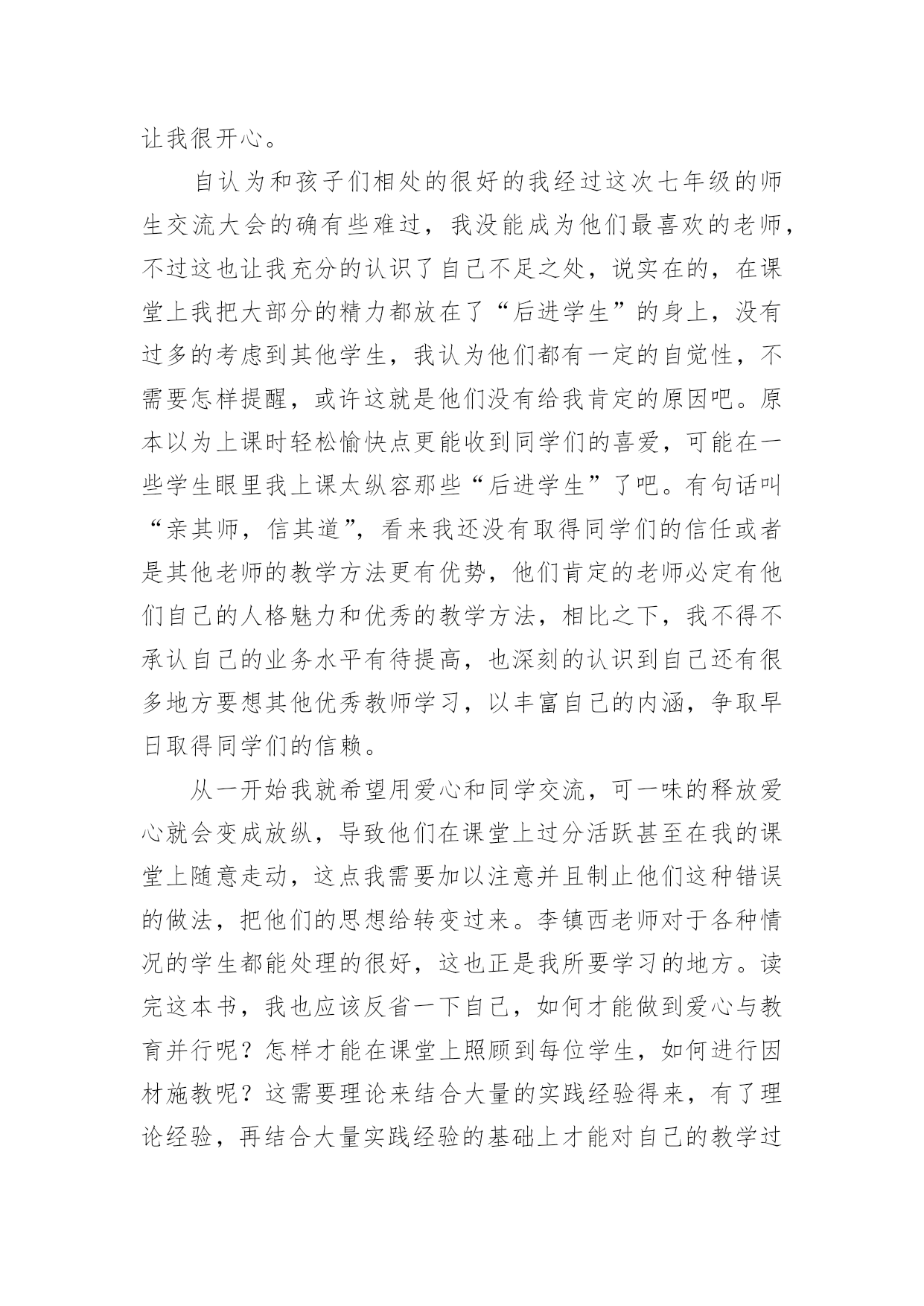 让我很开心。

自认为和孩子们相处的很好的我经过这次七年级的师生交流大会的确有些难过，我没能成为他们最喜欢的老师，不过这也让我充分的认识了自己不足之处，说实在的，在课堂上我把大部分的精力都放在了“后进学生”的身上，没有过多的考虑到其他学生，我认为他们都有一定的自觉性，不需要怎样提醒，或许这就是他们没有给我肯定的原因吧。原本以为上课时轻松愉快点更能收到同学们的喜爱，可能在一些学生眼里我上课太纵容那些“后进学生”了吧。有句话叫“亲其师，信其道”，看来我还没有取得同学们的信任或者是其他老师的教学方法更有优势，他们肯定的老师必定有他们自己的人格魅力和优秀的教学方法，相比之下，我不得不承认自己的业务水平有待提高，也深刻的认识到自己还有很多地方要想其他优秀教师学习，以丰富自己的内涵，争取早日取得同学们的信赖。

从一开始我就希望用爱心和同学交流，可一味的释放爱心就会变成放纵，导致他们在课堂上过分活跃甚至在我的课堂上随意走动，这点我需要加以注意并且制止他们这种错误的做法，把他们的思想给转变过来。李镇西老师对于各种情况的学生都能处理的很好，这也正是我所要学习的地方。读完这本书，我也应该反省一下自己，如何才能做到爱心与教育并行呢？怎样才能在课堂上照顾到每位学生，如何进行因材施教呢？这需要理论来结合大量的实践经验得来，有了理论经验，再结合大量实践经验的基础上才能对自己的教学过